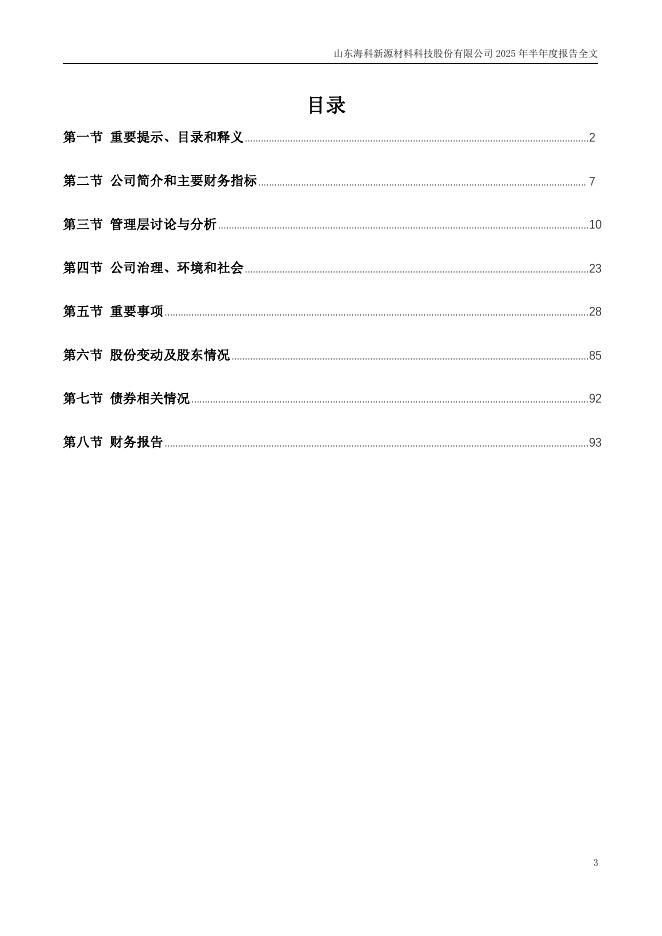 山东海科新源材料科技股份有限公司 2025 年半年度报告全文

目录

第一节 重要提示、目录和释义 ........ 2

第二节 公司简介和主要财务指标 ........ 7

第三节 管理层讨论与分析 ........ 10

第四节 公司治理、环境和社会 ........ 23

第五节 重要事项 ........ 28

第六节 股份变动及股东情况 ........ 85

第七节 债券相关情况 ........ 92

第八节 财务报告 ........ 93

3